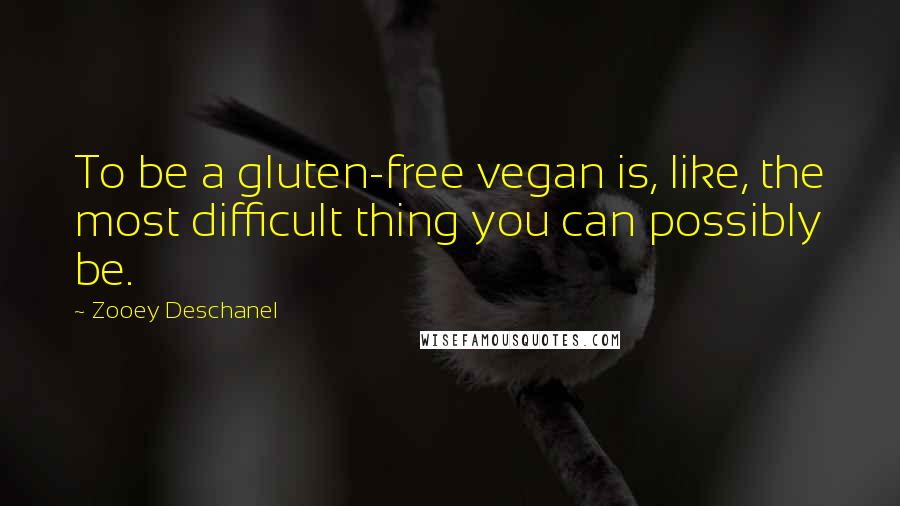 To be a gluten-free vegan is, like, the most difficult thing you can possibly be.

~ Zooey Deschanel

WISEFAMOUSQUOTES.COM